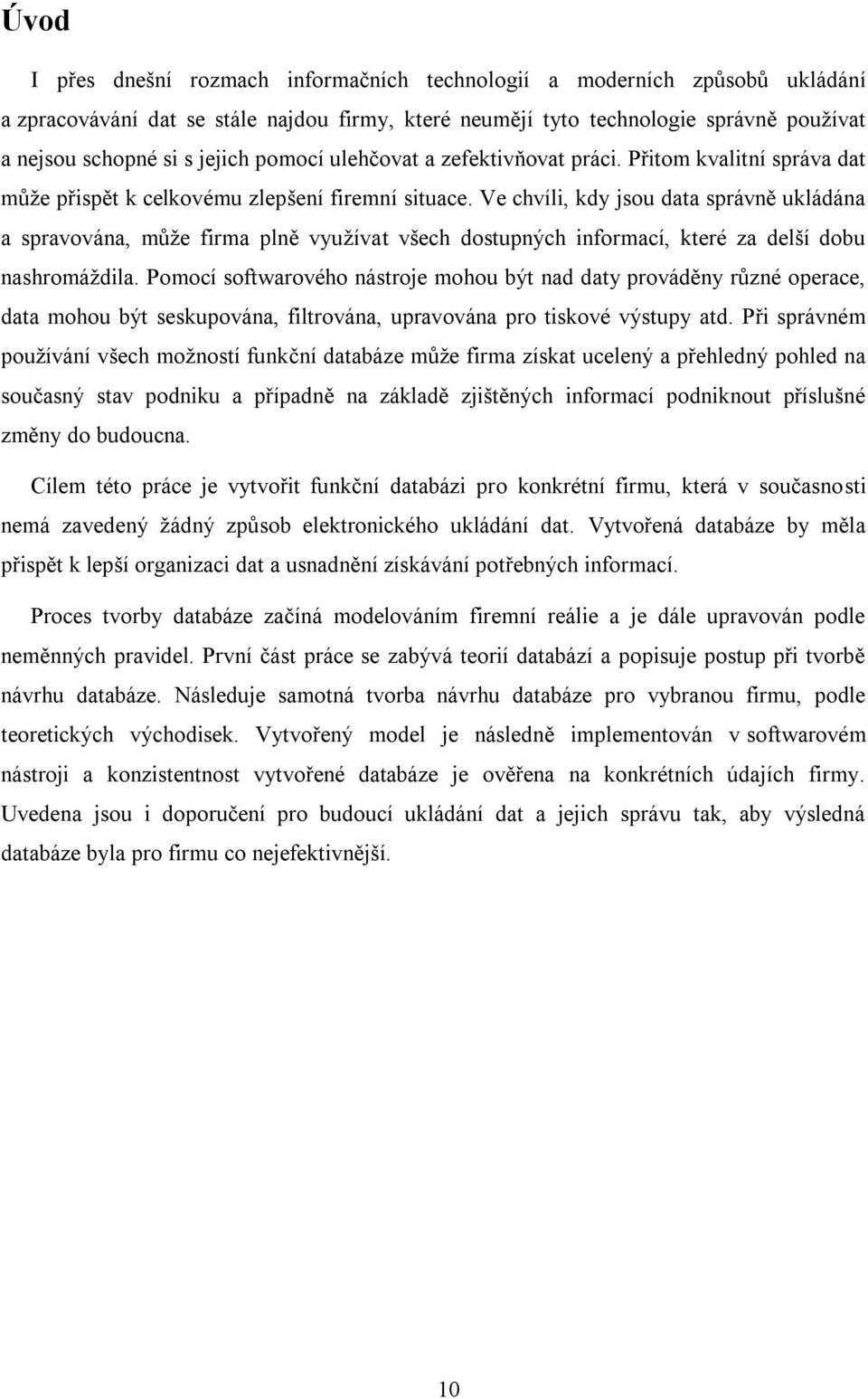 Úvod

I přes dnešní rozmach informačních technologií a moderních způsobů ukládání a zpracovávání dat se stále najdou firmy, které neumějí tyto technologie správně používat a nejsou schopné si s jejich pomocí ulehčovat a zefektivňovat práci. Přitom kvalitní správa dat může přispět k celkovému zlepšení firemní situace. Ve chvíli, kdy jsou data správně ukládána a spravována, může firma plně využívat všech dostupných informací, které za delší dobu nashromáždila. Pomocí softwarového nástroje mohou být nad daty prováděny různé operace, data mohou být seskupována, filtrována, upravována pro tiskové výstupy atd. Při správném používání všech možností funkční databáze může firma získat ucelený a přehledný pohled na současný stav podniku a případně na základě zjištěných informací podniknout příslušné změny do budoucna.

Cílem této práce je vytvořit funkční databázi pro konkrétní firmu, která v současnosti nemá zavedený žádný způsob elektronického ukládání dat. Vytvořená databáze by měla přispět k lepší organizaci dat a usnadnění získávání potřebných informací.

Proces tvorby databáze začíná modelováním firemní reálie a je dále upravován podle neměnných pravidel. První část práce se zabývá teorií databází a popisuje postup při tvorbě návrhu databáze. Následuje samotná tvorba návrhu databáze pro vybranou firmu, podle teoretických východisek. Vytvořený model je následně implementován v softwarovém nástroji a konzistentnost vytvořené databáze je ověřena na konkrétních údajích firmy. Uvedena jsou i doporučení pro budoucí ukládání dat a jejich správu tak, aby výsledná databáze byla pro firmu co nejefektivnější.

10